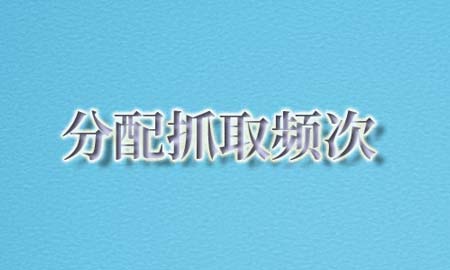 分配抓取频次